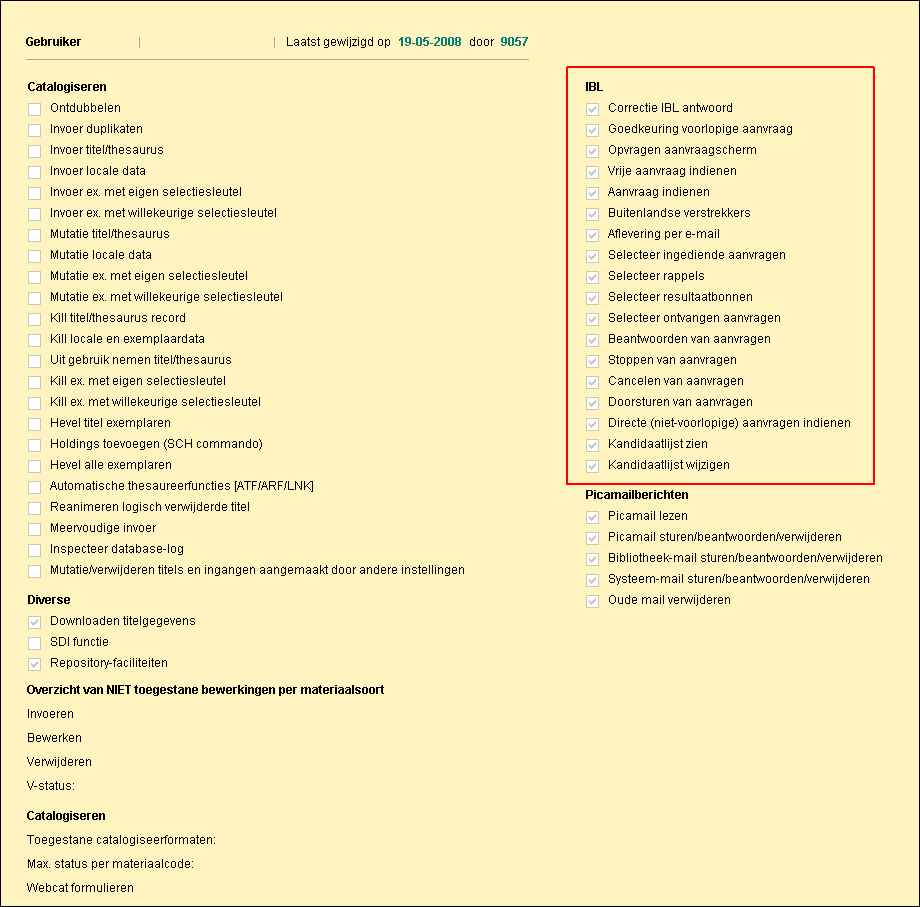 Gebruiker | | Laatst gewijzigd op 19-05-2008 door 9057

Catalogiseren
Ontdubbelen
Invoer duplikaten
Invoer titel/thesaurus
Invoer locale data
Invoer ex. met eigen selectiesleutel
Invoer ex. met willekeurige selectiesleutel
Mutatie titel/thesaurus
Mutatie locale data
Mutatie ex. met eigen selectiesleutel
Mutatie ex. met willekeurige selectiesleutel
Kill titel/thesaurus record
Kill locale en exemplaardata
Uit gebruik nemen titel/thesaurus
Kill ex. met eigen selectiesleutel
Kill ex. met willekeurige selectiesleutel
Hevel titel exemplaren
Holdings toevoegen (SCH commando)
Hevel alle exemplaren
Automatische thesaureerfuncties [ATF/ARF/LNK]
Reanimeren logisch verwijderde titel
Meervoudige invoer
Inspecteer database-log
Mutatie/verwijderen titels en ingangen aangemaakt door andere instellingen

Diverse
Downloaden titelgegevens
SDI functie
Repository-faciliteiten

Overzicht van NIET toegestane bewerkingen per materiaalsoort
Invoeren
Bewerken
Verwijderen
V-status:

Catalogiseren
Toegestane catalogiseerformaten:
Max. status per materiaalcode:
Webcat formulieren

IBL
Correctie IBL antwoord
Goedkeuring voorlopige aanvraag
Opvragen aanvraagscherm
Vrije aanvraag indienen
Aanvraag indienen
Buitenlandse verstrekkers
Aflevering per e-mail
Selecteer ingediende aanvragen
Selecteer rappels
Selecteer resultaatbonnen
Selecteer ontvangen aanvragen
Beantwoorden van aanvragen
Stoppen van aanvragen
Cancelen van aanvragen
Doorsturen van aanvragen
Directe (niet-voorlopige) aanvragen indienen
Kandidaatlijst zien
Kandidaatlijst wijzigen

Picamailberichten
Picamail lezen
Picamail sturen/beantwoorden/verwijderen
Bibliotheek-mail sturen/beantwoorden/verwijderen
Systeem-mail sturen/beantwoorden/verwijderen
Oude mail verwijderen